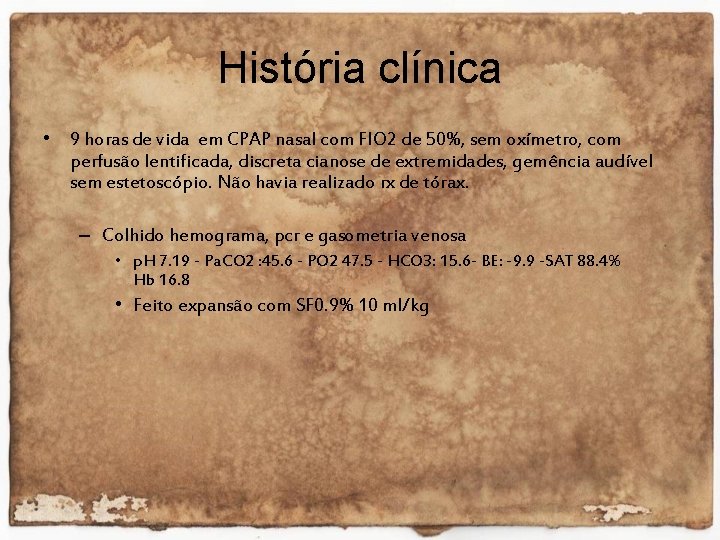 História clínica

• 9 horas de vida em CPAP nasal com FIO2 de 50%, sem oxímetro, com perfusão lentificada, discreta cianose de extremidades, gemência audível sem estetoscópio. Não havia realizado rx de tórax.

- Colhido hemograma, pcr e gasometria venosa

• pH 7.19 - PaCO2 :45.6 - PO2 47.5 - HCO3: 15.6- BE: -9.9 -SAT 88.4% Hb 16.8

• Feito expansão com SF0.9% 10 ml/kg